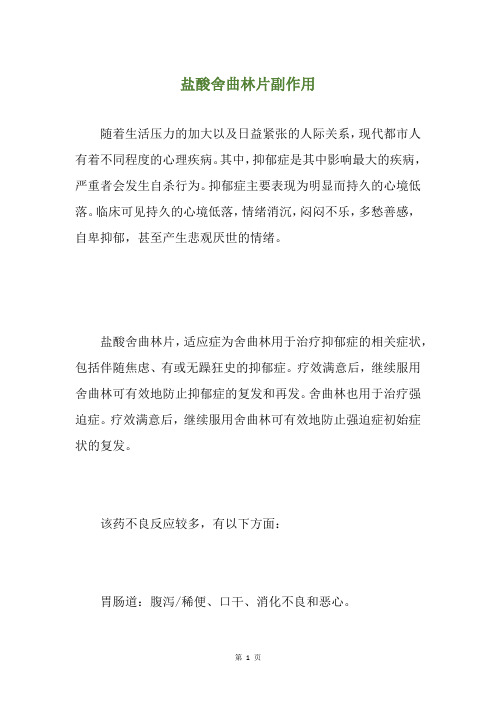 盐酸舍曲林片副作用

随着生活压力的加大以及日益紧张的人际关系，现代都市人有着不同程度的心理疾病。其中，抑郁症是其中影响最大的疾病，严重者会发生自杀行为。抑郁症主要表现为明显而持久的心境低落。临床可见持久的心境低落，情绪消沉，闷闷不乐，多愁善感，自卑抑郁，甚至产生悲观厌世的情绪。

盐酸舍曲林片，适应症为舍曲林用于治疗抑郁症的相关症状，包括伴随焦虑、有或无躁狂史的抑郁症。疗效满意后，继续服用舍曲林可有效地防止抑郁症的复发和再发。舍曲林也用于治疗强迫症。疗效满意后，继续服用舍曲林可有效地防止强迫症初始症状的复发。

该药不良反应较多，有以下方面：

胃肠道：腹泻/稀便、口干、消化不良和恶心。

第 1 页